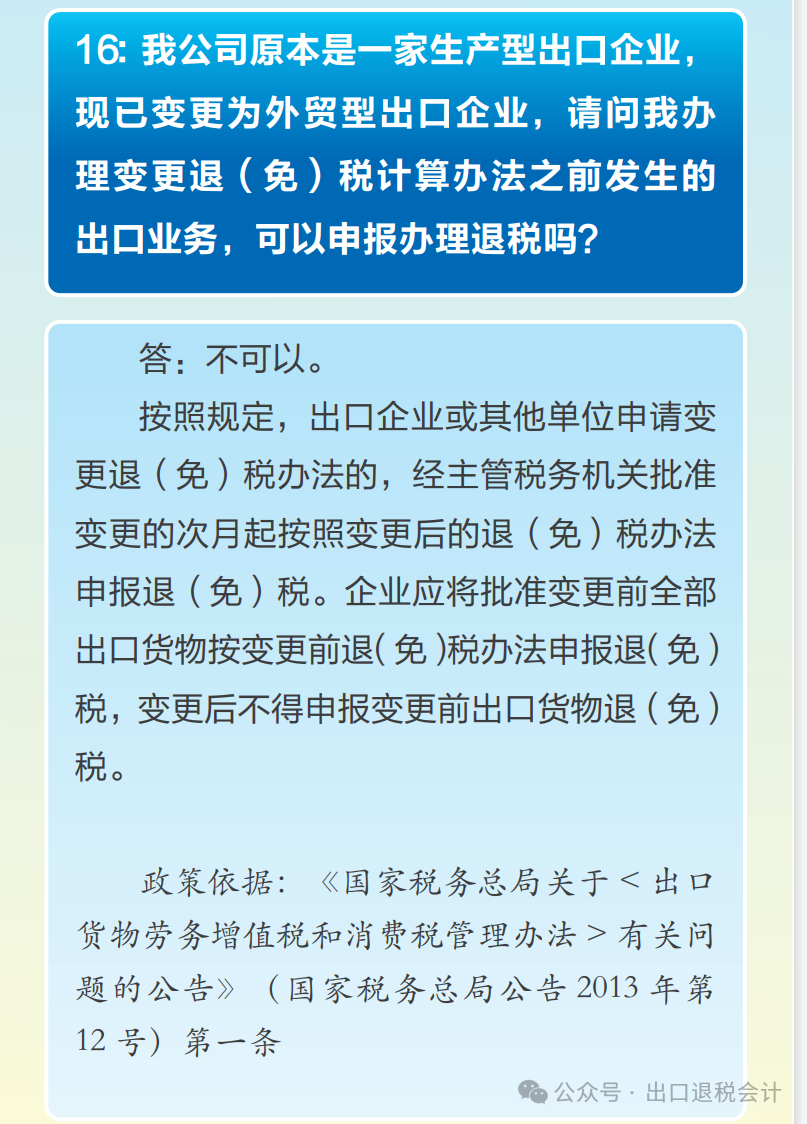 16: 我公司原本是一家生产型出口企业，现已变更为外贸型出口企业，请问我办理变更退（免）税计算办法之前发生的出口业务，可以申报办理退税吗？

答：不可以。

按照规定，出口企业或其他单位申请变更退（免）税办法的，经主管税务机关批准变更的次月起按照变更后的退（免）税办法申报退（免）税。企业应将批准变更前全部出口货物按变更前退(免)税办法申报退(免)税，变更后不得申报变更前出口货物退（免）税。

政策依据：《国家税务总局关于＜出口货物劳务增值税和消费税管理办法＞有关问题的公告》（国家税务总局公告 2013 年第 12 号）第一条

公众号 · 出口退税会计